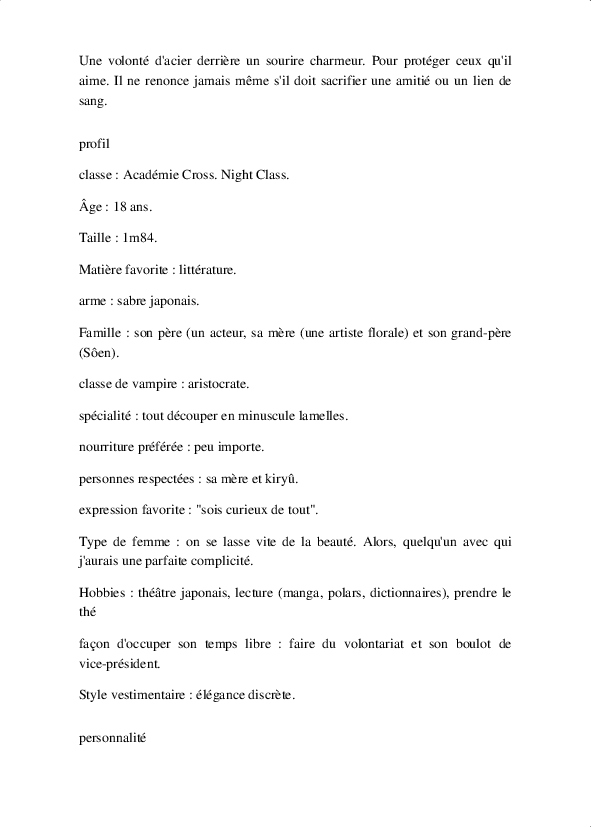 Une volonté d'acier derrière un sourire charmeur. Pour protéger ceux qu'il aime. Il ne renonce jamais même s'il doit sacrifier une amitié ou un lien de sang.

profil

classe : Académie Cross. Night Class.

Âge : 18 ans.

Taille : 1m84.

Matière favorite : littérature.

arme : sabre japonais.

Famille : son père (un acteur, sa mère (une artiste florale) et son grand-père (Sôen).

classe de vampire : aristocrate.

spécialité : tout découper en minuscule lamelles.

nourriture préférée : peu importe.

personnes respectées : sa mère et kiryû.

expression favorite : "sois curieux de tout".

Type de femme : on se lasse vite de la beauté. Alors, quelqu'un avec qui j'aurais une parfaite complicité.

Hobbies : théâtre japonais, lecture (manga, polars, dictionnaires), prendre le thé

façon d'occuper son temps libre : faire du volontariat et son boulot de vice-président.

Style vestimentaire : élégance discrète.

personnalité